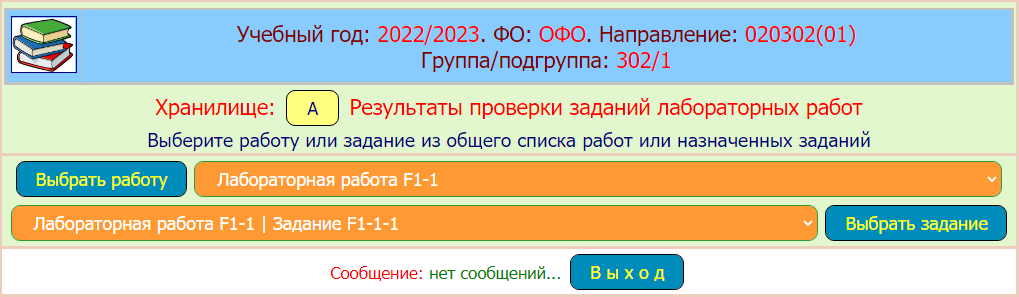 Учебный год: 2022/2023. ФО: ОФО. Направление: 020302(01)
Группа/подгруппа: 302/1

Хранилище: A Результаты проверки заданий лабораторных работ

Выберите работу или задание из общего списка работ или назначенных заданий

Выбрать работу
Лабораторная работа F1-1

Лабораторная работа F1-1 | Задание F1-1-1
Выбрать задание

Сообщение: нет сообщений... В ы х о д